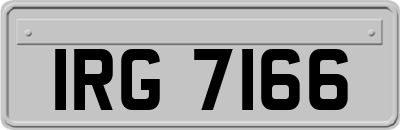 IRG 7166